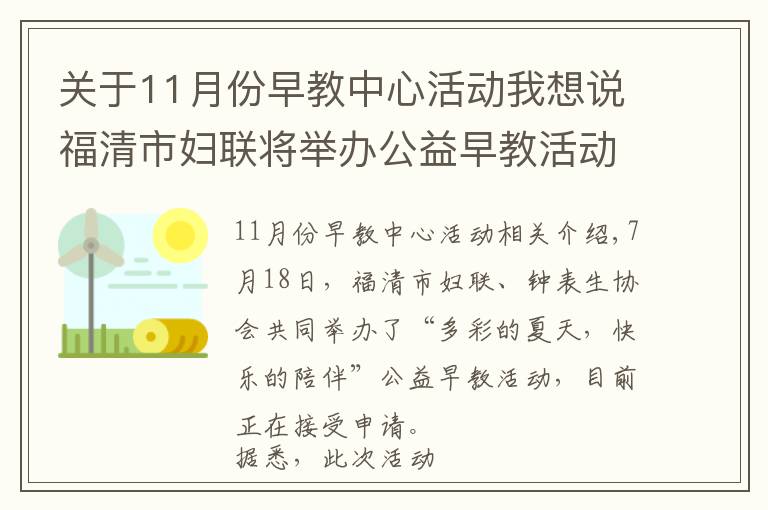 关于11月份早教中心活动我想说福清市妇联将举办公益早教活动

11月份早教中心活动相关介绍，7月18日，福清市妇联、钟表生协会共同举办了“多彩的夏天，快乐的陪伴”公益早教活动，目前正在接受申请。
据悉，此次活动